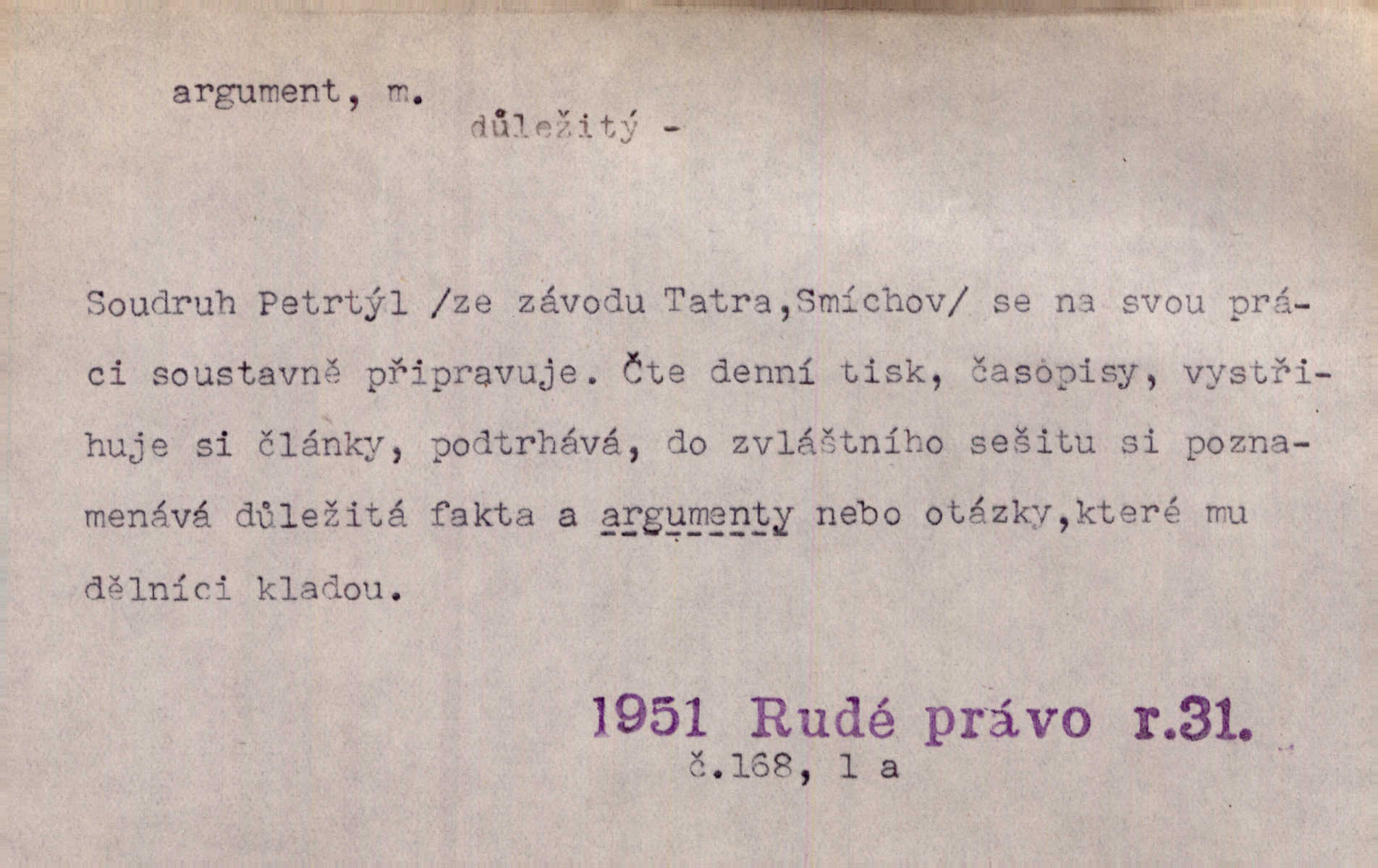 argument, m.

důležitý -

Soudruh Petrtýl /ze závodu Tatra,Smíchov/ se na svou práci soustavně připravuje. Čte denní tisk, časopisy, vystřihuje si články, podtrhává, do zvláštního sešitu si poznamenává důležitá fakta a argumenty nebo otázky,které mu dělníci kladou.

1951 Rudé právo r.31.
č.168, 1 a